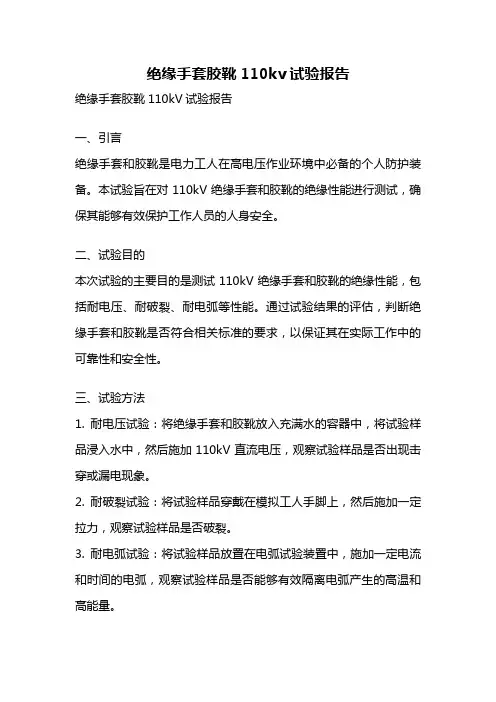 绝缘手套胶靴 110kv 试验报告

绝缘手套胶靴 110kV 试验报告

一、引言

绝缘手套和胶靴是电力工人在高电压作业环境中必备的个人防护装备。本试验旨在对 110kV 绝缘手套和胶靴的绝缘性能进行测试，确保其能够有效保护工作人员的人身安全。

二、试验目的

本次试验的主要目的是测试 110kV 绝缘手套和胶靴的绝缘性能，包括耐电压、耐破裂、耐电弧等性能。通过试验结果的评估，判断绝缘手套和胶靴是否符合相关标准的要求，以保证其在实际工作中的可靠性和安全性。

三、试验方法

1. 耐电压试验：将绝缘手套和胶靴放入充满水的容器中，将试验样品浸入水中，然后施加 110kV 直流电压，观察试验样品是否出现击穿或漏电现象。

2. 耐破裂试验：将试验样品穿戴在模拟工人手脚上，然后施加一定拉力，观察试验样品是否破裂。

3. 耐电弧试验：将试验样品放置在电弧试验装置中，施加一定电流和时间的电弧，观察试验样品是否能够有效隔离电弧产生的高温和高能量。